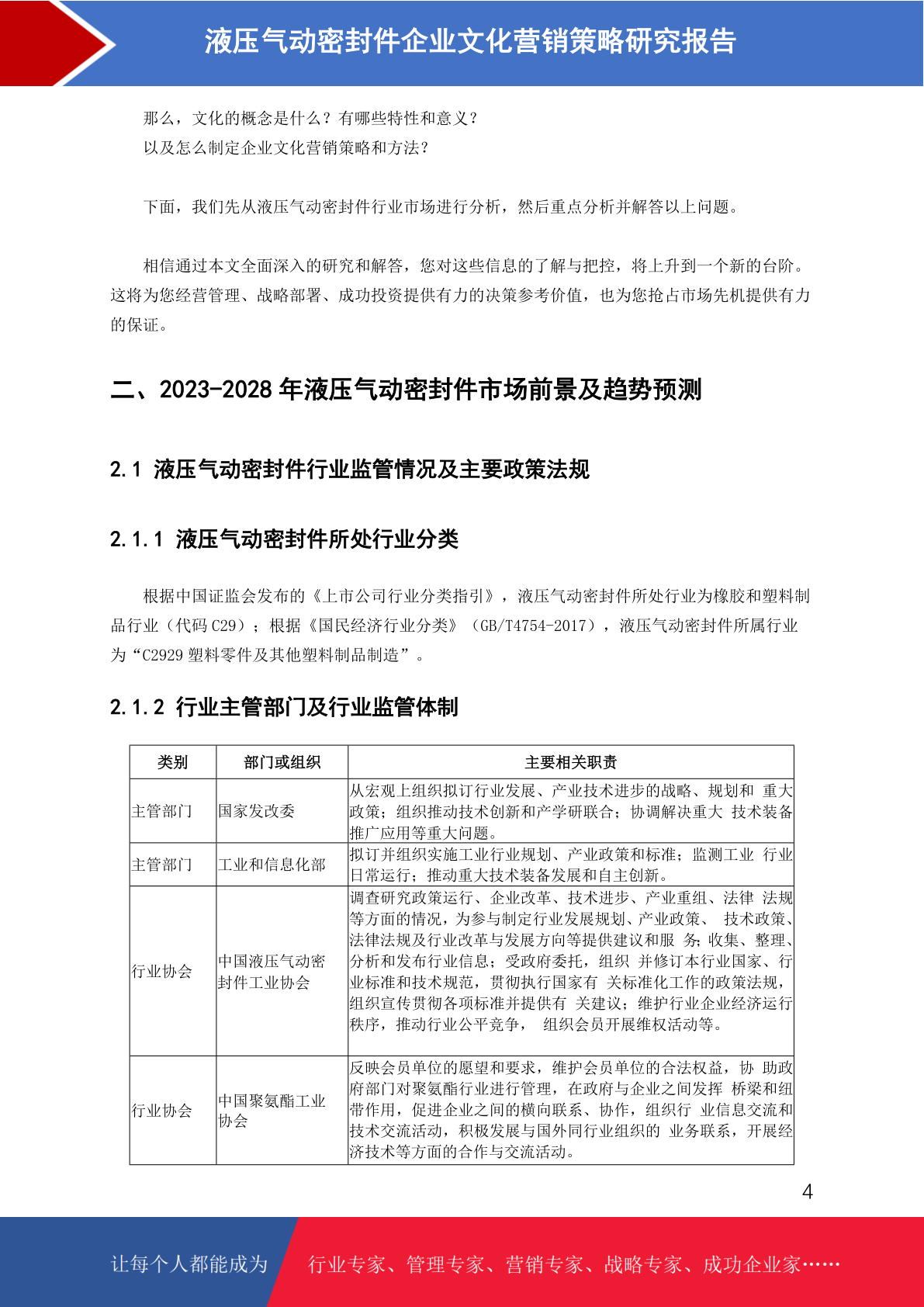 液压气动密封件企业文化营销策略研究报告

那么，文化的概念是什么？有哪些特性和意义？
以及怎么制定企业文化营销策略和方法？

下面，我们先从液压气动密封件行业市场进行分析，然后重点分析并解答以上问题。

相信通过本文全面深入的研究和解答，您对这些信息的了解与把控，将上升到一个新的台阶。这将为您经营管理、战略部署、成功投资提供有力的决策参考价值，也为您抢占市场先机提供有力的保证。

二、2023-2028 年液压气动密封件市场前景及趋势预测

2.1 液压气动密封件行业监管情况及主要政策法规

2.1.1 液压气动密封件所处行业分类

根据中国证监会发布的《上市公司行业分类指引》，液压气动密封件所处行业为橡胶和塑料制品行业（代码 C29）；根据《国民经济行业分类》（GB/T4754-2017），液压气动密封件所属行业为“C2929 塑料零件及其他塑料制品制造”。

2.1.2 行业主管部门及行业监管体制

| 类别 | 部门或组织 | 主要相关职责 |
|---|---|---|
| 主管部门 | 国家发改委 | 从宏观上组织拟订行业发展、产业技术进步的战略、规划和 重大政策；组织推动技术创新和产学研联合；协调解决重大 技术装备推广应用等重大问题。 |
| 主管部门 | 工业和信息化部 | 拟订并组织实施工业行业规划、产业政策和标准；监测工业 行业日常运行；推动重大技术装备发展和自主创新。 |
| 行业协会 | 中国液压气动密封件工业协会 | 调查研究政策运行、企业改革、技术进步、产业重组、法律 法规等方面的情况，为参与制定行业发展规划、产业政策、 技术政策、法律法规及行业改革与发展方向等提供建议和服 务；收集、整理、分析和发布行业信息；受政府委托，组织 并修订本行业国家、行业标准和技术规范，贯彻执行国家有 关标准化工作的政策法规，组织宣传贯彻各项标准并提供有 关建议；维护行业企业经济运行秩序，推动行业公平竞争， 组织会员开展维权活动等。 |
| 行业协会 | 中国聚氨酯工业协会 | 反映会员单位的愿望和要求，维护会员单位的合法权益，协 助政府部门对聚氨酯行业进行管理，在政府与企业之间发挥 桥梁和纽带作用，促进企业之间的横向联系、协作，组织行 业信息交流和技术交流活动，积极发展与国外同行业组织的 业务联系，开展经济技术等方面的合作与交流活动。 |

4

让每个人都能成为 行业专家、管理专家、营销专家、战略专家、成功企业家……